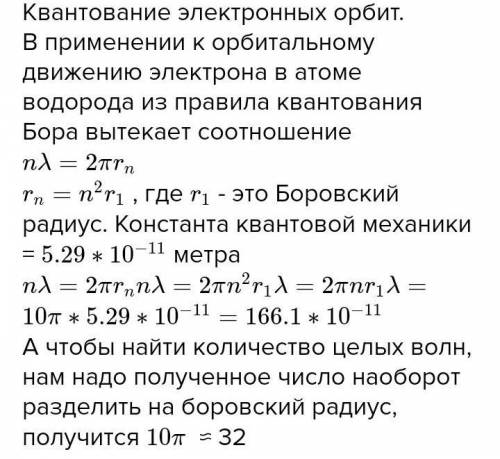 Квантование электронных орбит.
В применении к орбитальному движению электрона в атоме водорода из правила квантования Бора вытекает соотношение
$n\lambda = 2\pi r_n$
$r_n = n^2 r_1$ , где $r_1$ - это Боровский радиус. Константа квантовой механики = $5.29 * 10^{-11}$ метра
$n\lambda = 2\pi r_n n\lambda = 2\pi n^2 r_1 \lambda = 2\pi n r_1 \lambda = 10\pi * 5.29 * 10^{-11} = 166.1 * 10^{-11}$
А чтобы найти количество целых волн, нам надо полученное число наоборот разделить на боровский радиус, получится $10\pi$ ≈ 32